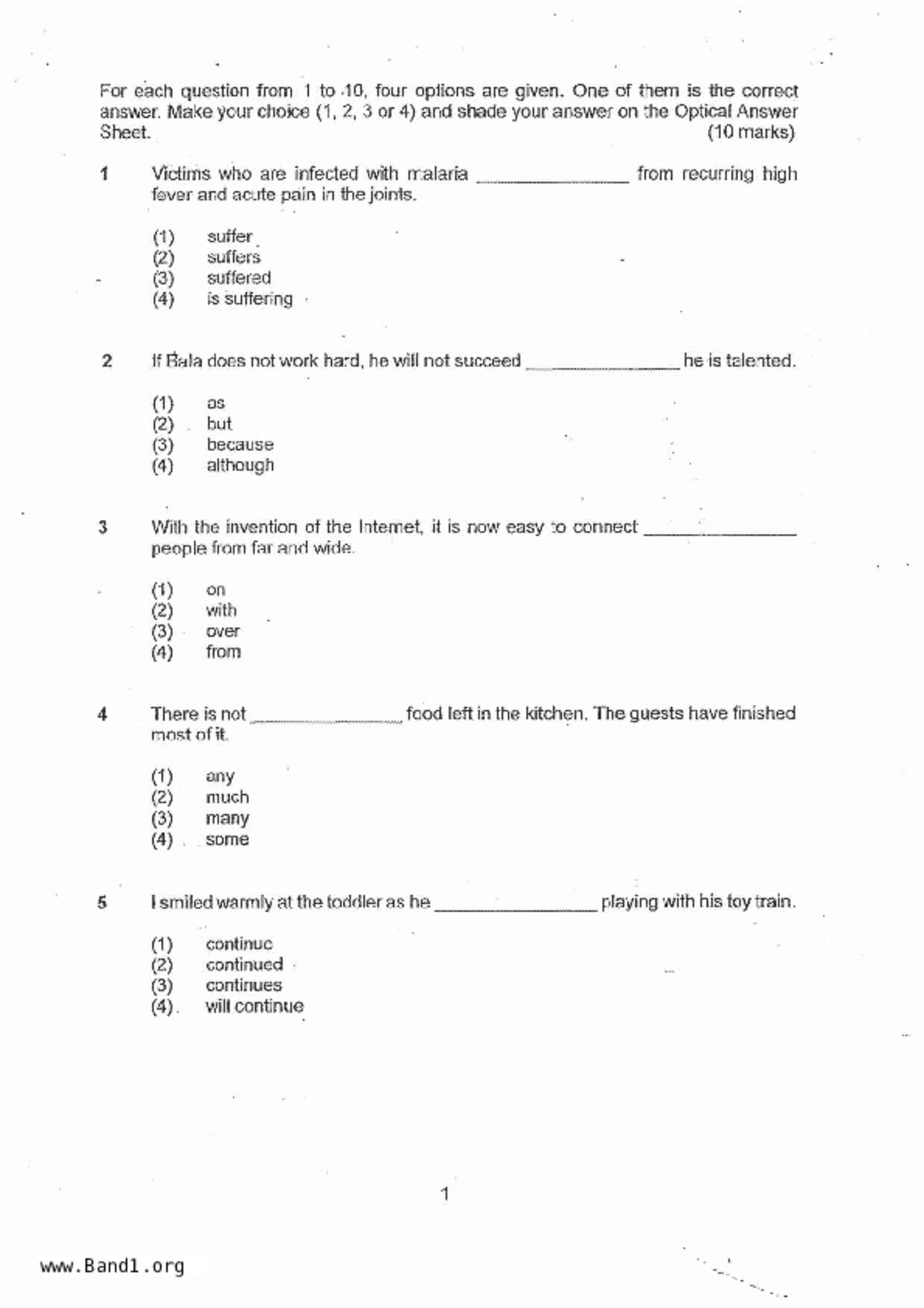 For each question from 1 to 10, four options are given. One of them is the correct answer. Make your choice (1, 2, 3 or 4) and shade your answer on the Optical Answer Sheet. (10 marks)

1 Victims who are infected with malaria ________________ from recurring high fever and acute pain in the joints.

(1) suffer
(2) suffers
(3) suffered
(4) is suffering

2 If Bala does not work hard, he will not succeed ________________ he is talented.

(1) as
(2) but
(3) because
(4) although

3 With the invention of the Internet, it is now easy to connect ________________ people from far and wide.

(1) on
(2) with
(3) over
(4) from

4 There is not ________________ food left in the kitchen. The guests have finished most of it.

(1) any
(2) much
(3) many
(4) some

5 I smiled warmly at the toddler as he ________________ playing with his toy train.

(1) continue
(2) continued
(3) continues
(4) will continue

1

www.Band1.org